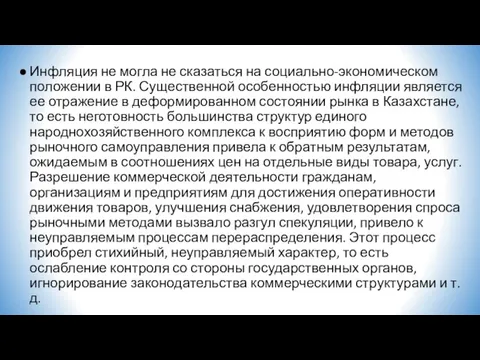 ● Инфляция не могла не сказаться на социально-экономическом положении в РК. Существенной особенностью инфляции является ее отражение в деформированном состоянии рынка в Казахстане, то есть неготовность большинства структур единого народнохозяйственного комплекса к восприятию форм и методов рыночного самоуправления привела к обратным результатам, ожидаемым в соотношениях цен на отдельные виды товара, услуг. Разрешение коммерческой деятельности гражданам, организациям и предприятиям для достижения оперативности движения товаров, улучшения снабжения, удовлетворения спроса рыночными методами вызвало разгул спекуляции, привело к неуправляемым процессам перераспределения. Этот процесс приобрел стихийный, неуправляемый характер, то есть ослабление контроля со стороны государственных органов, игнорирование законодательства коммерческими структурами и т. д.